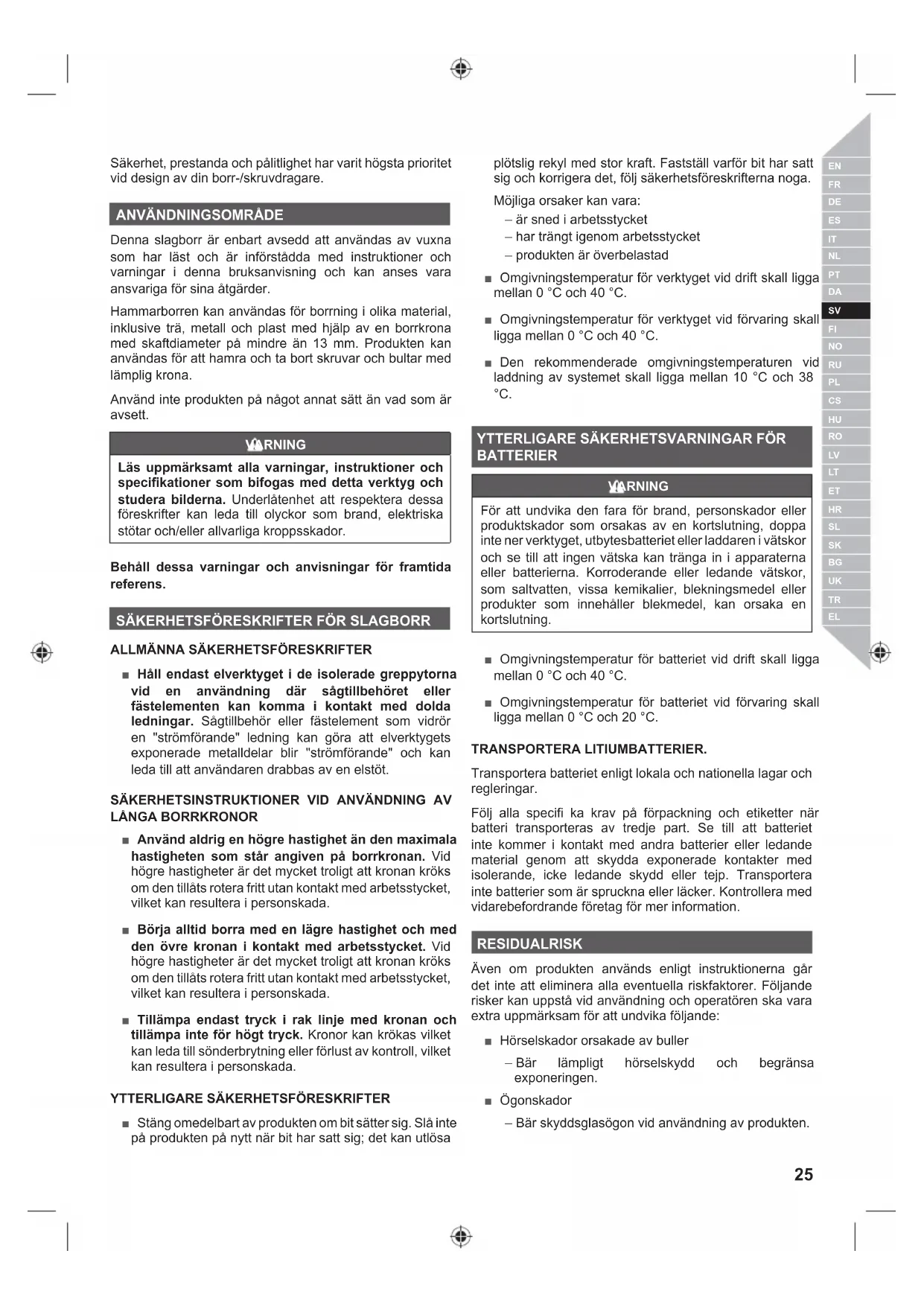 Säkerhet, prestanda och pålitlighet har varit högsta prioritet vid design av din borr-/skruvdragare.

ANVÄNDNINGSOMRÅDE

Denna slagborr är enbart avsedd att användas av vuxna som har läst och är införstådda med instruktioner och varningar i denna bruksanvisning och kan anses vara ansvariga för sina åtgärder.

Hammarborren kan användas för borrning i olika material, inklusive trä, metall och plast med hjälp av en borrkrona med skaftdiameter på mindre än 13 mm. Produkten kan användas för att hamra och ta bort skruvar och bultar med lämplig krona.

Använd inte produkten på något annat sätt än vad som är avsett.

VARNING

Läs uppmärksamt alla varningar, instruktioner och specifikationer som bifogas med detta verktyg och studera bilderna. Underlåtenhet att respektera dessa föreskrifter kan leda till olyckor som brand, elektriska stötar och/eller allvarliga kroppsskador.

Behåll dessa varningar och anvisningar för framtida referens.

SÄKERHETSFÖRESKRIFTER FÖR SLAGBORR

ALLMÄNNA SÄKERHETSFÖRESKRIFTER

■ Håll endast elverktyget i de isolerade greppytorna vid en användning där sågtillbehöret eller fästelementen kan komma i kontakt med dolda ledningar. Sågtillbehör eller fästelement som vidrör en "strömförande" ledning kan göra att elverktygets exponerade metalldelar blir "strömförande" och kan leda till att användaren drabbas av en elstöt.

SÄKERHETSINSTRUKTIONER VID ANVÄNDNING AV LÅNGA BORRKRONOR

■ Använd aldrig en högre hastighet än den maximala hastigheten som står angiven på borrkronan. Vid högre hastigheter är det mycket troligt att kronan kröks om den tillåts rotera fritt utan kontakt med arbetsstycket, vilket kan resultera i personskada.

■ Börja alltid borra med en lägre hastighet och med den övre kronan i kontakt med arbetsstycket. Vid högre hastigheter är det mycket troligt att kronan kröks om den tillåts rotera fritt utan kontakt med arbetsstycket, vilket kan resultera i personskada.

■ Tillämpa endast tryck i rak linje med kronan och tillämpa inte för högt tryck. Kronor kan krökas vilket kan leda till sönderbrytning eller förlust av kontroll, vilket kan resultera i personskada.

YTTERLIGARE SÄKERHETSFÖRESKRIFTER

■ Stäng omedelbart av produkten om bit sätter sig. Slå inte på produkten på nytt när bit har satt sig; det kan utlösa plötslig rekyl med stor kraft. Fastställ varför bit har satt sig och korrigera det, följ säkerhetsföreskrifterna noga.

Möjliga orsaker kan vara:

– är sned i arbetsstycket

– har trängt igenom arbetsstycket

– produkten är överbelastad

■ Omgivningstemperatur för verktyget vid drift skall ligga mellan 0 °C och 40 °C.

■ Omgivningstemperatur för verktyget vid förvaring skall ligga mellan 0 °C och 40 °C.

■ Den rekommenderade omgivningstemperaturen vid laddning av systemet skall ligga mellan 10 °C och 38 °C.

YTTERLIGARE SÄKERHETSVARNINGAR FÖR BATTERIER

VARNING

För att undvika den fara för brand, personskador eller produktskador som orsakas av en kortslutning, doppa inte ner verktyget, utbytesbatteriet eller laddaren i vätskor och se till att ingen vätska kan tränga in i apparaterna eller batterierna. Korroderande eller ledande vätskor, som saltvatten, vissa kemikalier, blekningsmedel eller produkter som innehåller blekmedel, kan orsaka en kortslutning.

■ Omgivningstemperatur för batteriet vid drift skall ligga mellan 0 °C och 40 °C.

■ Omgivningstemperatur för batteriet vid förvaring skall ligga mellan 0 °C och 20 °C.

TRANSPORTERA LITIUMBATTERIER.

Transportera batteriet enligt lokala och nationella lagar och regleringar.

Följ alla specifi ka krav på förpackning och etiketter när batteri transporteras av tredje part. Se till att batteriet inte kommer i kontakt med andra batterier eller ledande material genom att skydda exponerade kontakter med isolerande, icke ledande skydd eller tejp. Transportera inte batterier som är spruckna eller läcker. Kontrollera med vidarebefordrande företag för mer information.

RESIDUALRISK

Även om produkten används enligt instruktionerna går det inte att eliminera alla eventuella riskfaktorer. Följande risker kan uppstå vid användning och operatören ska vara extra uppmärksam för att undvika följande:

■ Hörselskador orsakade av buller

– Bär lämpligt hörselskydd och begränsa exponeringen.

■ Ögonskador

– Bär skyddsglasögon vid användning av produkten.

EN
FR
DE
ES
IT
NL
PT
DA
SV
FI
NO
RU
PL
CS
HU
RO
LV
LT
ET
HR
SL
SK
BG
UK
TR
EL

25